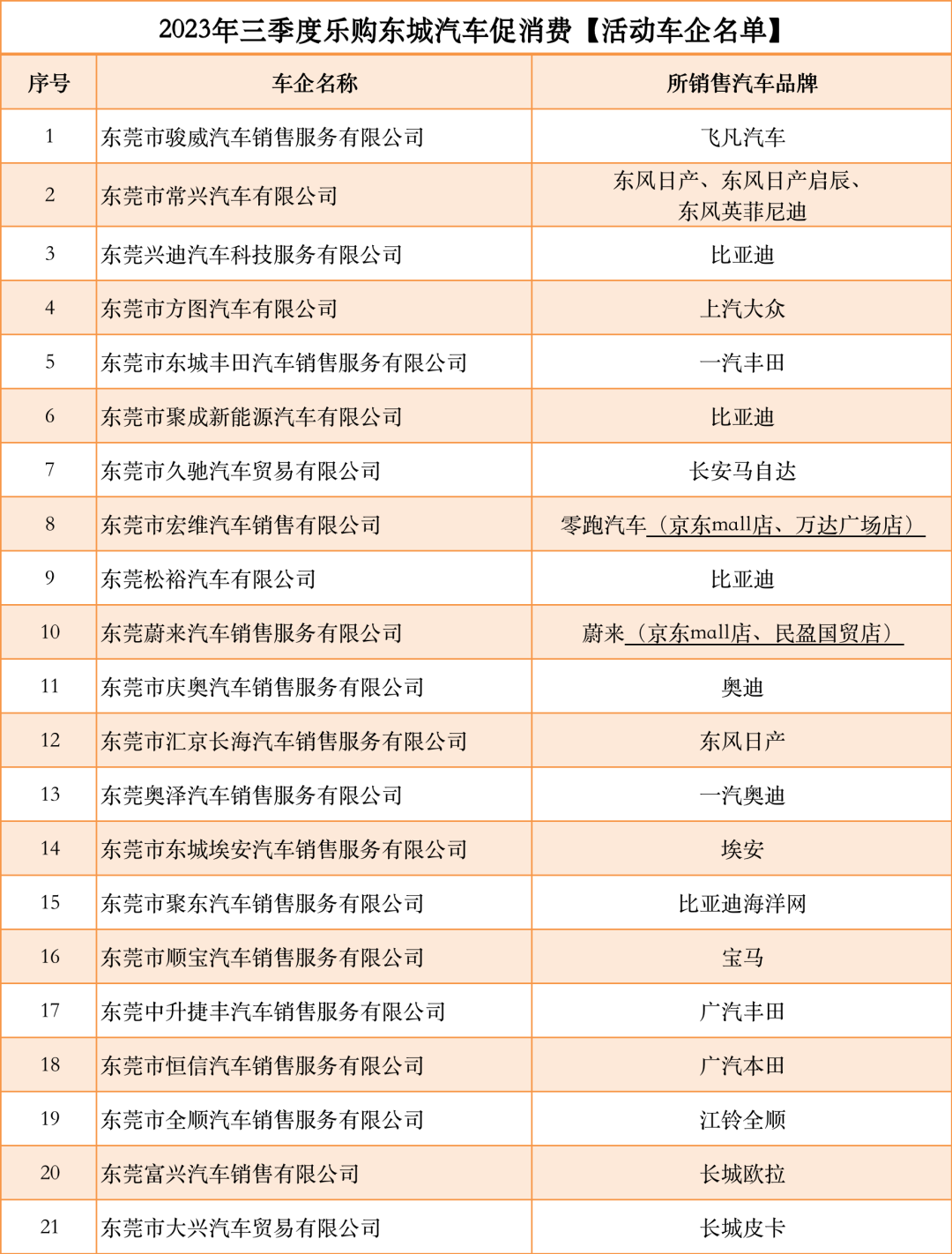 2023年三季度乐购东城汽车促消费【活动车企名单】

| 序号 | 车企名称 | 所销售汽车品牌 |
|---|---|---|
| 1 | 东莞市骏威汽车销售服务有限公司 | 飞凡汽车 |
| 2 | 东莞市常兴汽车有限公司 | 东风日产、东风日产启辰、东风英菲尼迪 |
| 3 | 东莞兴迪汽车科技服务有限公司 | 比亚迪 |
| 4 | 东莞市方图汽车有限公司 | 上汽大众 |
| 5 | 东莞市东城丰田汽车销售服务有限公司 | 一汽丰田 |
| 6 | 东莞市聚成新能源汽车有限公司 | 比亚迪 |
| 7 | 东莞市久驰汽车贸易有限公司 | 长安马自达 |
| 8 | 东莞市宏维汽车销售有限公司 | 零跑汽车（京东mall店、万达广场店） |
| 9 | 东莞松裕汽车有限公司 | 比亚迪 |
| 10 | 东莞蔚来汽车销售服务有限公司 | 蔚来（京东mall店、民盈国贸店） |
| 11 | 东莞市庆奥汽车销售服务有限公司 | 奥迪 |
| 12 | 东莞市汇京长海汽车销售服务有限公司 | 东风日产 |
| 13 | 东莞奥泽汽车销售服务有限公司 | 一汽奥迪 |
| 14 | 东莞市东城埃安汽车销售服务有限公司 | 埃安 |
| 15 | 东莞市聚东汽车销售服务有限公司 | 比亚迪海洋网 |
| 16 | 东莞市顺宝汽车销售服务有限公司 | 宝马 |
| 17 | 东莞中升捷丰汽车销售服务有限公司 | 广汽丰田 |
| 18 | 东莞市恒信汽车销售服务有限公司 | 广汽本田 |
| 19 | 东莞市全顺汽车销售服务有限公司 | 江铃全顺 |
| 20 | 东莞富兴汽车销售有限公司 | 长城欧拉 |
| 21 | 东莞市大兴汽车贸易有限公司 | 长城皮卡 |